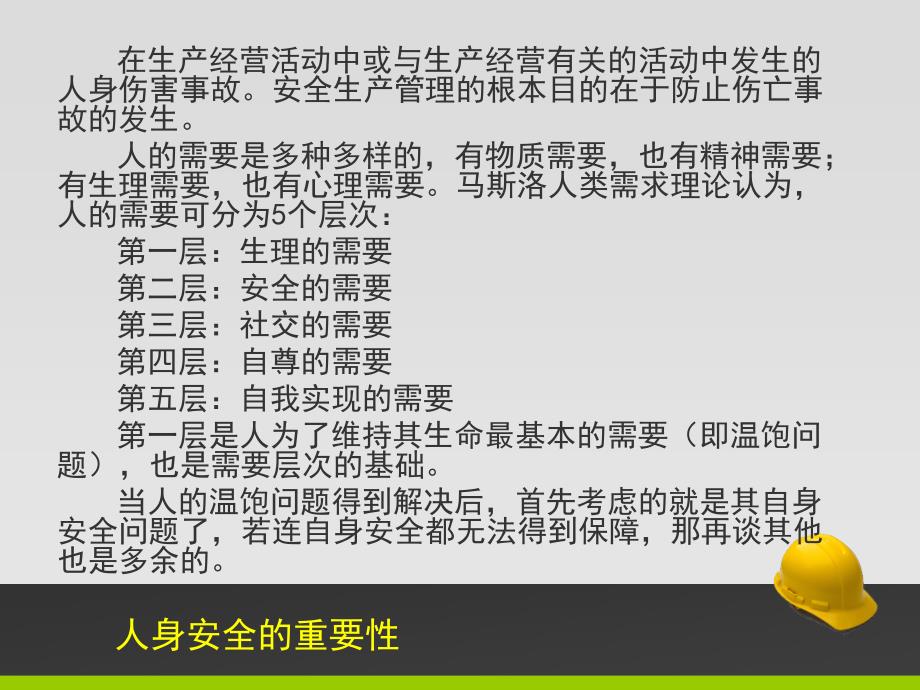 在生产经营活动中或与生产经营有关的活动中发生的人身伤害事故。安全生产管理的根本目的在于防止伤亡事故的发生。

人的需要是多种多样的，有物质需要，也有精神需要；有生理需要，也有心理需要。马斯洛人类需求理论认为，人的需要可分为5个层次：

第一层：生理的需要

第二层：安全的需要

第三层：社交的需要

第四层：自尊的需要

第五层：自我实现的需要

第一层是人为了维持其生命最基本的需要（即温饱问题），也是需要层次的基础。

当人的温饱问题得到解决后，首先考虑的就是其自身安全问题了，若连自身安全都无法得到保障，那再谈其他也是多余的。

人身安全的重要性